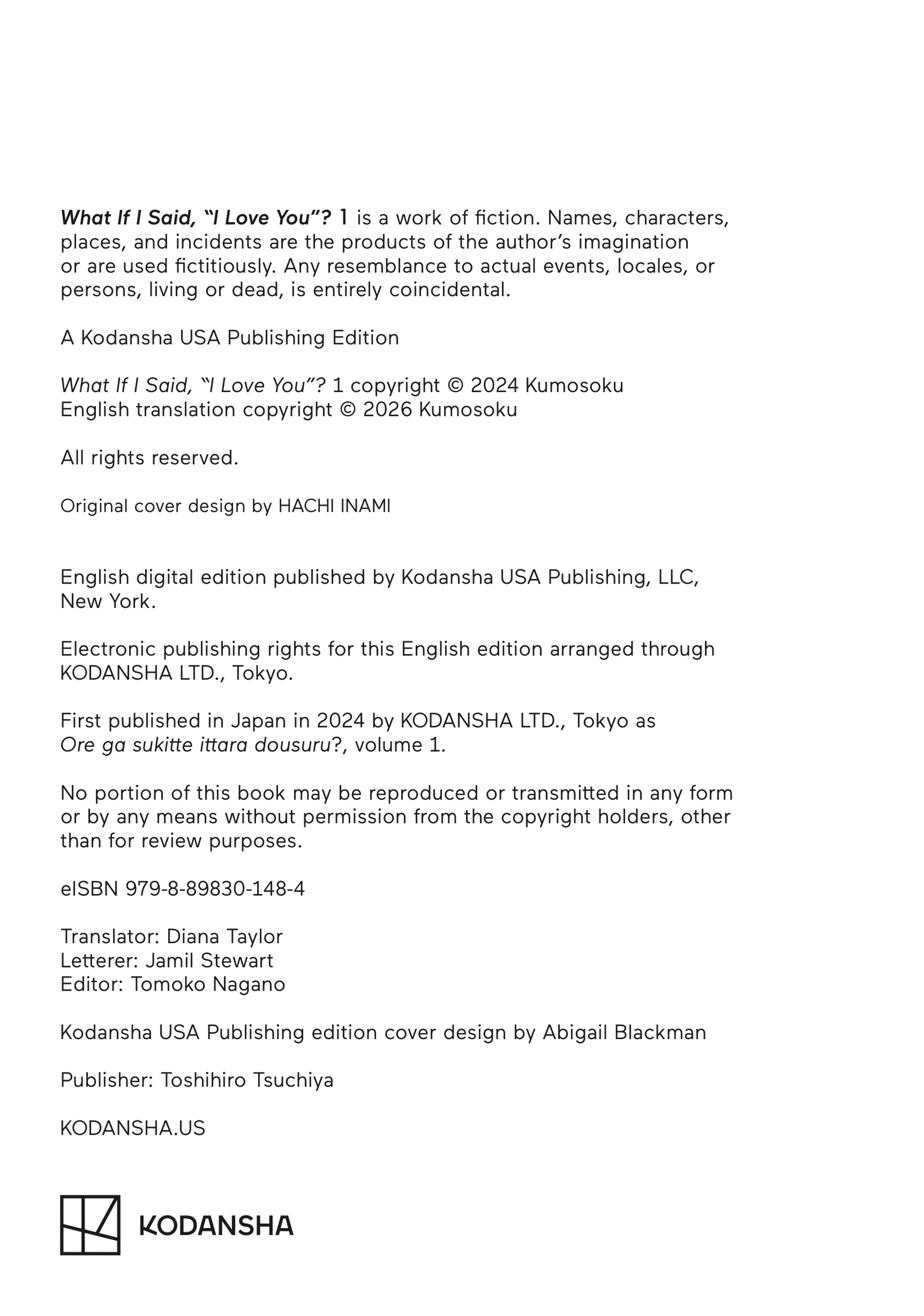 What If I Said, "I Love You"? 1 is a work of fiction. Names, characters, places, and incidents are the products of the author's imagination or are used fictitiously. Any resemblance to actual events, locales, or persons, living or dead, is entirely coincidental.

A Kodansha USA Publishing Edition

What If I Said, "I Love You"? 1 copyright © 2024 Kumosoku
English translation copyright © 2026 Kumosoku

All rights reserved.

Original cover design by HACHI INAMI

English digital edition published by Kodansha USA Publishing, LLC, New York.

Electronic publishing rights for this English edition arranged through KODANSHA LTD., Tokyo.

First published in Japan in 2024 by KODANSHA LTD., Tokyo as Ore ga sukitte ittara dousuru?, volume 1.

No portion of this book may be reproduced or transmitted in any form or by any means without permission from the copyright holders, other than for review purposes.

eISBN 979-8-89830-148-4

Translator: Diana Taylor
Letterer: Jamil Stewart
Editor: Tomoko Nagano

Kodansha USA Publishing edition cover design by Abigail Blackman

Publisher: Toshihiro Tsuchiya

KODANSHA.US

KODANSHA